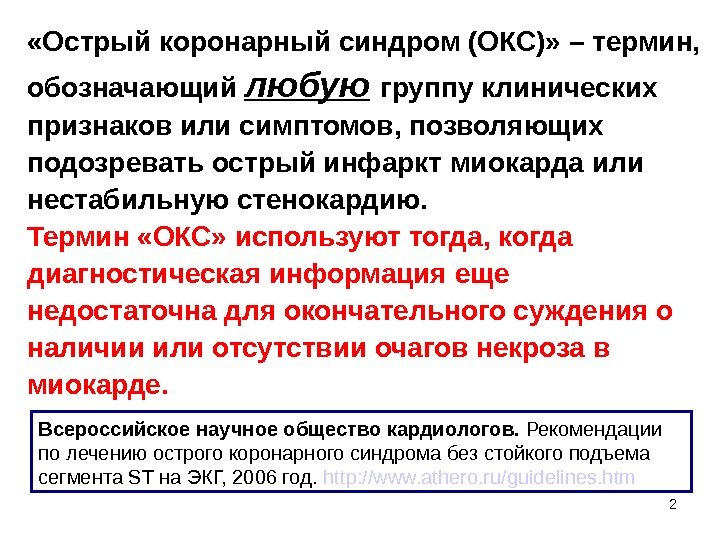 «Острый коронарный синдром (ОКС)» – термин, обозначающий любую группу клинических признаков или симптомов, позволяющих подозревать острый инфаркт миокарда или нестабильную стенокардию.

Термин «ОКС» используют тогда, когда диагностическая информация еще недостаточна для окончательного суждения о наличии или отсутствии очагов некроза в миокарде.

Всероссийское научное общество кардиологов. Рекомендации по лечению острого коронарного синдрома без стойкого подъема сегмента ST на ЭКГ, 2006 год. http://www.athero.ru/guidelines.htm

2